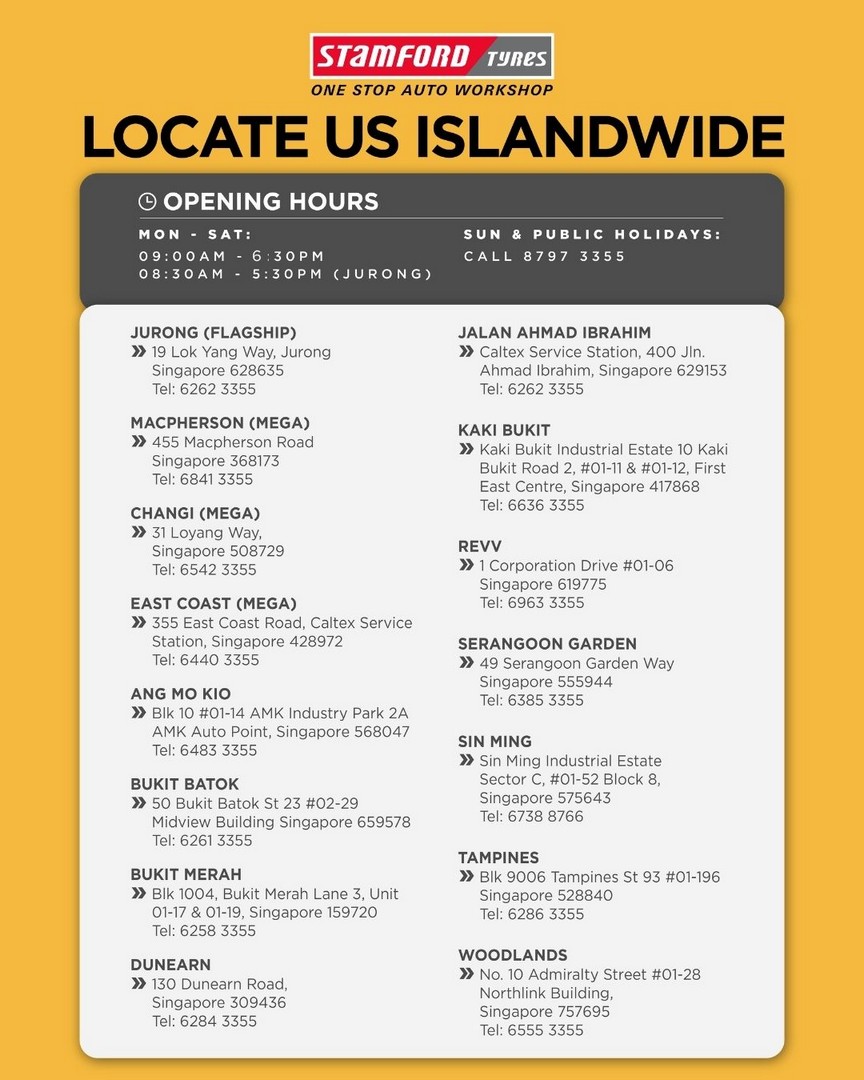 STAMFORD TYRES
ONE STOP AUTO WORKSHOP

LOCATE US ISLANDWIDE

OPENING HOURS

MON - SAT:
09:00AM - 6:30PM
08:30AM - 5:30PM (JURONG)

SUN & PUBLIC HOLIDAYS:
CALL 8797 3355

JURONG (FLAGSHIP)
» 19 Lok Yang Way, Jurong Singapore 628635 Tel: 6262 3355

MACPHERSON (MEGA)
» 455 Macpherson Road Singapore 368173 Tel: 6841 3355

CHANGI (MEGA)
» 31 Loyang Way, Singapore 508729 Tel: 6542 3355

EAST COAST (MEGA)
» 355 East Coast Road, Caltex Service Station, Singapore 428972 Tel: 6440 3355

ANG MO KIO
» Blk 10 #01-14 AMK Industry Park 2A AMK Auto Point, Singapore 568047 Tel: 6483 3355

BUKIT BATOK
» 50 Bukit Batok St 23 #02-29 Midview Building Singapore 659578 Tel: 6261 3355

BUKIT MERAH
» Blk 1004, Bukit Merah Lane 3, Unit 01-17 & 01-19, Singapore 159720 Tel: 6258 3355

DUNEARN
» 130 Dunearn Road, Singapore 309436 Tel: 6284 3355

JALAN AHMAD IBRAHIM
» Caltex Service Station, 400 Jln. Ahmad Ibrahim, Singapore 629153 Tel: 6262 3355

KAKI BUKIT
» Kaki Bukit Industrial Estate 10 Kaki Bukit Road 2, #01-11 & #01-12, First East Centre, Singapore 417868 Tel: 6636 3355

REVV
» 1 Corporation Drive #01-06 Singapore 619775 Tel: 6963 3355

SERANGOON GARDEN
» 49 Serangoon Garden Way Singapore 555944 Tel: 6385 3355

SIN MING
» Sin Ming Industrial Estate Sector C, #01-52 Block 8, Singapore 575643 Tel: 6738 8766

TAMPINES
» Blk 9006 Tampines St 93 #01-196 Singapore 528840 Tel: 6286 3355

WOODLANDS
» No. 10 Admiralty Street #01-28 Northlink Building, Singapore 757695 Tel: 6555 3355